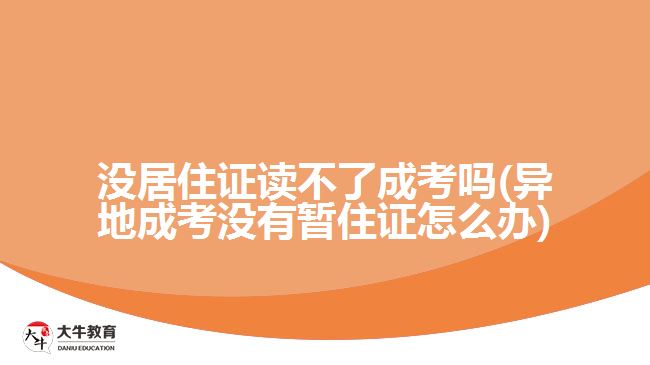 没居住证读不了成考吗(异地成考没有暂住证怎么办)

大牛
大牛教育
DANIU EDUCATION